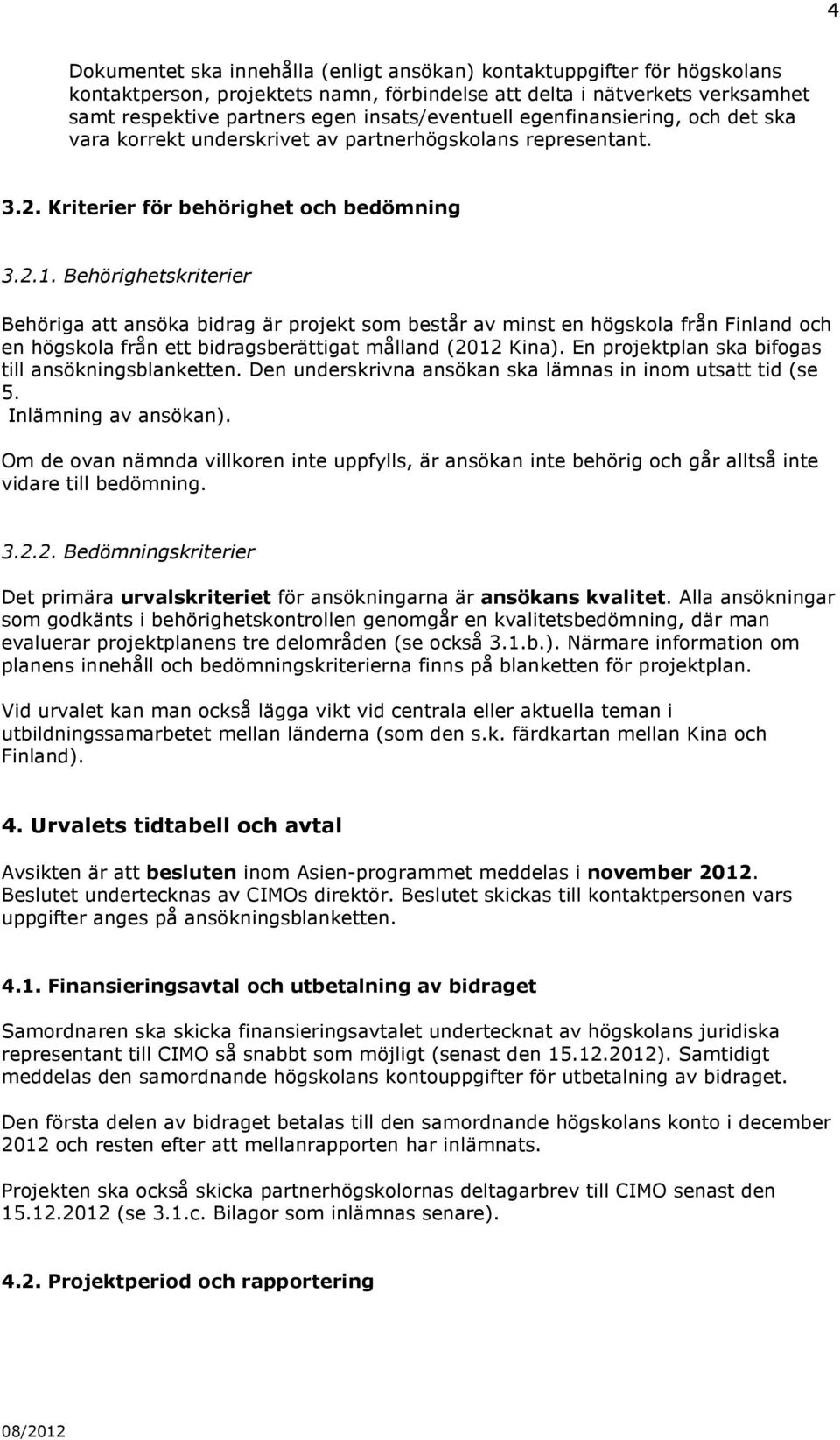 4

Dokumentet ska innehålla (enligt ansökan) kontaktuppgifter för högskolans kontaktperson, projektets namn, förbindelse att delta i nätverkets verksamhet samt respektive partners egen insats/eventuell egenfinansiering, och det ska vara korrekt underskrivet av partnerhögskolans representant.

3.2. Kriterier för behörighet och bedömning

3.2.1. Behörighetskriterier

Behöriga att ansöka bidrag är projekt som består av minst en högskola från Finland och en högskola från ett bidragsberättigat målland (2012 Kina). En projektplan ska bifogas till ansökningsblanketten. Den underskrivna ansökan ska lämnas in inom utsatt tid (se 5. Inlämning av ansökan).

Om de ovan nämnda villkoren inte uppfylls, är ansökan inte behörig och går alltså inte vidare till bedömning.

3.2.2. Bedömningskriterier

Det primära urvalskriteriet för ansökningarna är ansökans kvalitet. Alla ansökningar som godkänts i behörighetskontrollen genomgår en kvalitetsbedömning, där man evaluerar projektplanens tre delområden (se också 3.1.b.). Närmare information om planens innehåll och bedömningskriterierna finns på blanketten för projektplan.

Vid urvalet kan man också lägga vikt vid centrala eller aktuella teman i utbildningssamarbetet mellan länderna (som den s.k. färdkartan mellan Kina och Finland).

4. Urvalets tidtabell och avtal

Avsikten är att besluten inom Asien-programmet meddelas i november 2012. Beslutet undertecknas av CIMOs direktör. Beslutet skickas till kontaktpersonen vars uppgifter anges på ansökningsblanketten.

4.1. Finansieringsavtal och utbetalning av bidraget

Samordnaren ska skicka finansieringsavtalet undertecknat av högskolans juridiska representant till CIMO så snabbt som möjligt (senast den 15.12.2012). Samtidigt meddelas den samordnande högskolans kontouppgifter för utbetalning av bidraget.

Den första delen av bidraget betalas till den samordnande högskolans konto i december 2012 och resten efter att mellanrapporten har inlämnats.

Projekten ska också skicka partnerhögskolornas deltagarbrev till CIMO senast den 15.12.2012 (se 3.1.c. Bilagor som inlämnas senare).

4.2. Projektperiod och rapportering

08/2012